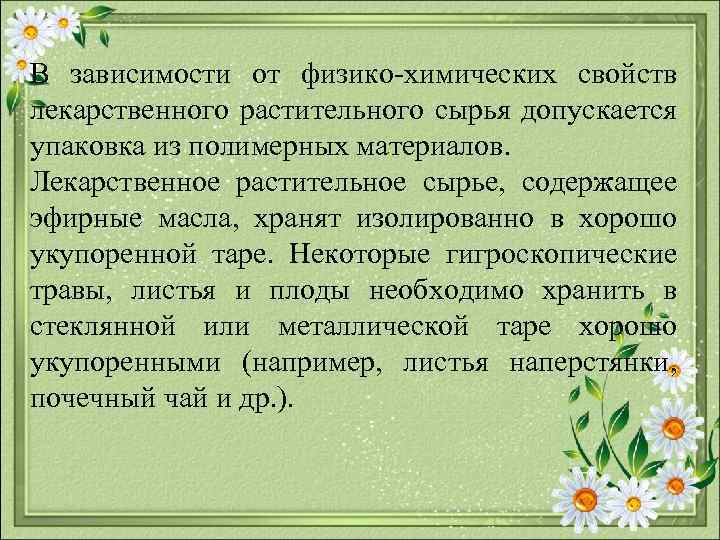 В зависимости от физико-химических свойств лекарственного растительного сырья допускается упаковка из полимерных материалов.
Лекарственное растительное сырье, содержащее эфирные масла, хранят изолированно в хорошо укупоренной таре. Некоторые гигроскопические травы, листья и плоды необходимо хранить в стеклянной или металлической таре хорошо укупоренными (например, листья наперстянки, почечный чай и др.).